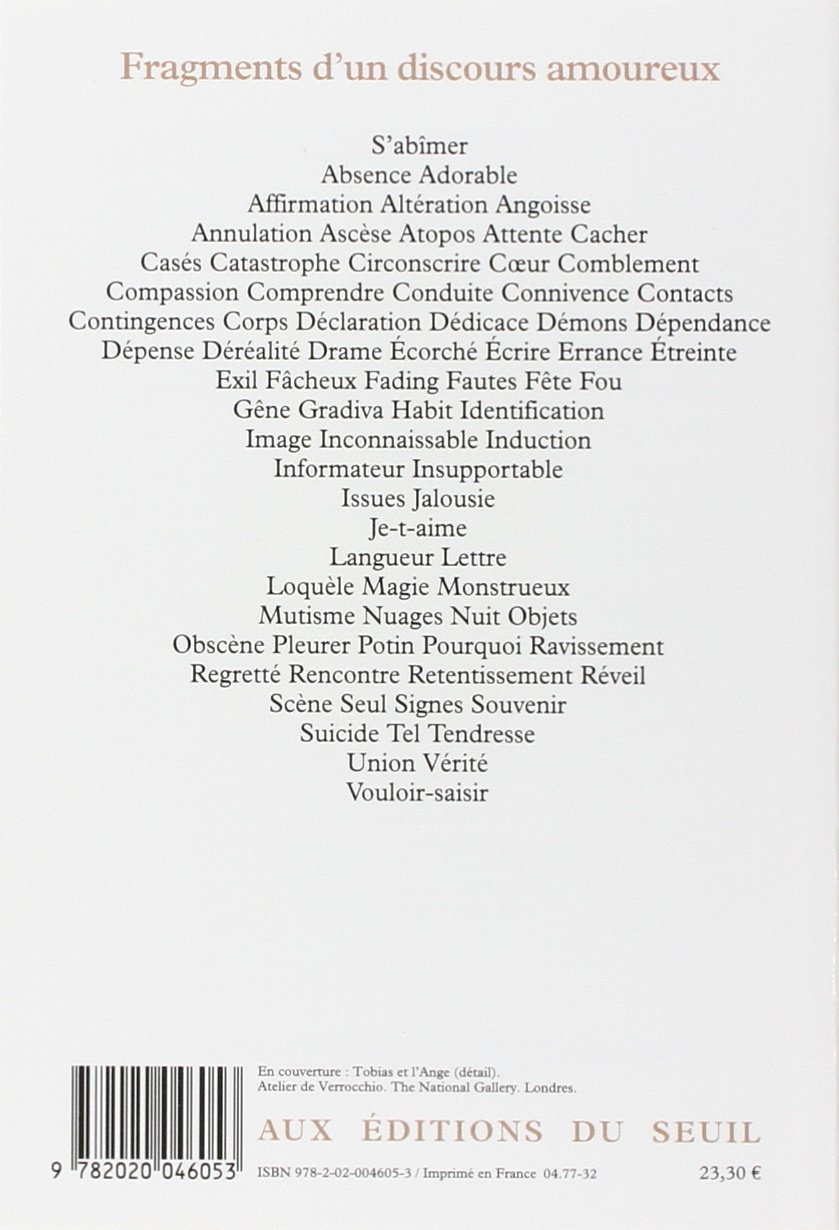 Fragments d'un discours amoureux

S'abîmer
Absence Adorable
Affirmation Altération Angoisse
Annulation Ascèse Atopos Attente Cacher
Casés Catastrophe Circonscrire Cœur Comblement
Compassion Comprendre Conduite Connivence Contacts
Contingences Corps Déclaration Dédicace Démons Dépendance
Dépense Déréalité Drame Écorché Écrire Errance Étreinte
Exil Fâcheux Fading Fautes Fête Fou
Gêne Gradiva Habit Identification
Image Inconnaissable Induction
Informateur Insupportable
Issues Jalousie
Je-t-aime
Langueur Lettre
Loquèle Magie Monstrueux
Mutisme Nuages Nuit Objets
Obscène Pleurer Potin Pourquoi Ravissement
Regretté Rencontre Retentissement Réveil
Scène Seul Signes Souvenir
Suicide Tel Tendresse
Union Vérité
Vouloir-saisir

En couverture : Tobias et l'Ange (détail).
Atelier de Verrocchio. The National Gallery. Londres.

AUX ÉDITIONS DU SEUIL

9 782020 046053

ISBN 978-2-02-004605-3 / Imprimé en France 04.77-32

23,30 €